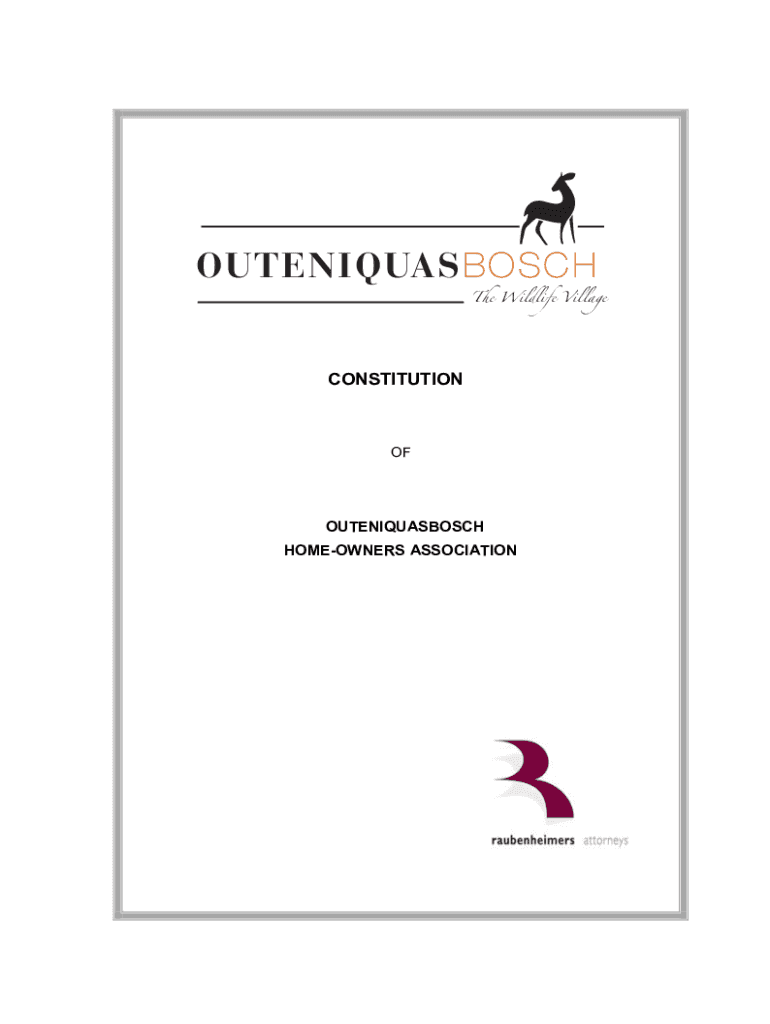 OUTENIQUASBOSCH
The Wildlife Village

CONSTITUTION

OF

OUTENIQUASBOSCH
HOME-OWNERS ASSOCIATION

raubenheimers attorneys